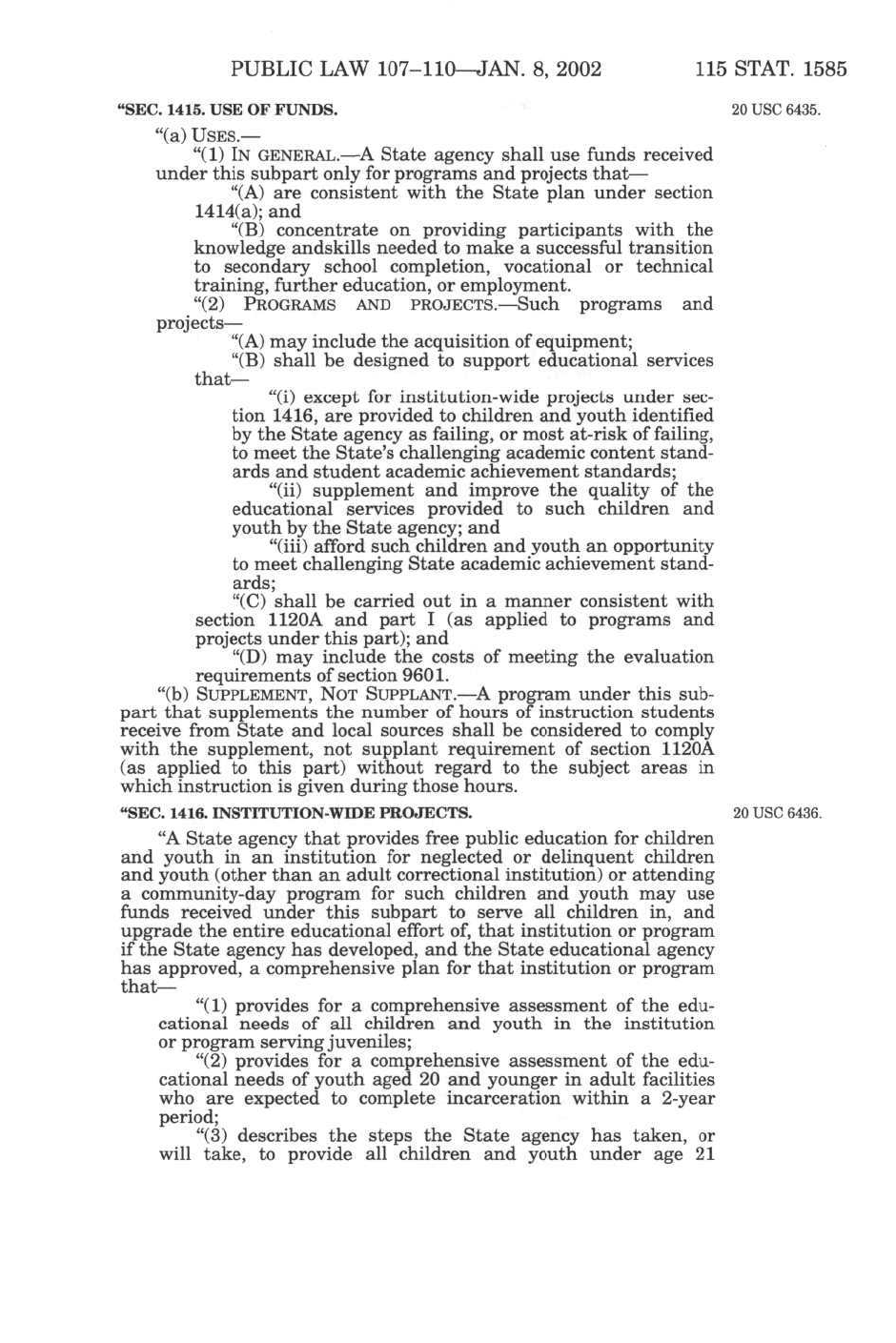 PUBLIC LAW 107–110—JAN. 8, 2002 115 STAT. 1585

"SEC. 1415. USE OF FUNDS.

20 USC 6435.

"(a) USES.—

"(1) IN GENERAL.—A State agency shall use funds received under this subpart only for programs and projects that—

"(A) are consistent with the State plan under section 1414(a); and

"(B) concentrate on providing participants with the knowledge andskills needed to make a successful transition to secondary school completion, vocational or technical training, further education, or employment.

"(2) PROGRAMS AND PROJECTS.—Such programs and projects—

"(A) may include the acquisition of equipment;

"(B) shall be designed to support educational services that—

"(i) except for institution-wide projects under section 1416, are provided to children and youth identified by the State agency as failing, or most at-risk of failing, to meet the State's challenging academic content standards and student academic achievement standards;

"(ii) supplement and improve the quality of the educational services provided to such children and youth by the State agency; and

"(iii) afford such children and youth an opportunity to meet challenging State academic achievement standards;

"(C) shall be carried out in a manner consistent with section 1120A and part I (as applied to programs and projects under this part); and

"(D) may include the costs of meeting the evaluation requirements of section 9601.

"(b) SUPPLEMENT, NOT SUPPLANT.—A program under this subpart that supplements the number of hours of instruction students receive from State and local sources shall be considered to comply with the supplement, not supplant requirement of section 1120A (as applied to this part) without regard to the subject areas in which instruction is given during those hours.

"SEC. 1416. INSTITUTION-WIDE PROJECTS.

20 USC 6436.

"A State agency that provides free public education for children and youth in an institution for neglected or delinquent children and youth (other than an adult correctional institution) or attending a community-day program for such children and youth may use funds received under this subpart to serve all children in, and upgrade the entire educational effort of, that institution or program if the State agency has developed, and the State educational agency has approved, a comprehensive plan for that institution or program that—

"(1) provides for a comprehensive assessment of the educational needs of all children and youth in the institution or program serving juveniles;

"(2) provides for a comprehensive assessment of the educational needs of youth aged 20 and younger in adult facilities who are expected to complete incarceration within a 2-year period;

"(3) describes the steps the State agency has taken, or will take, to provide all children and youth under age 21